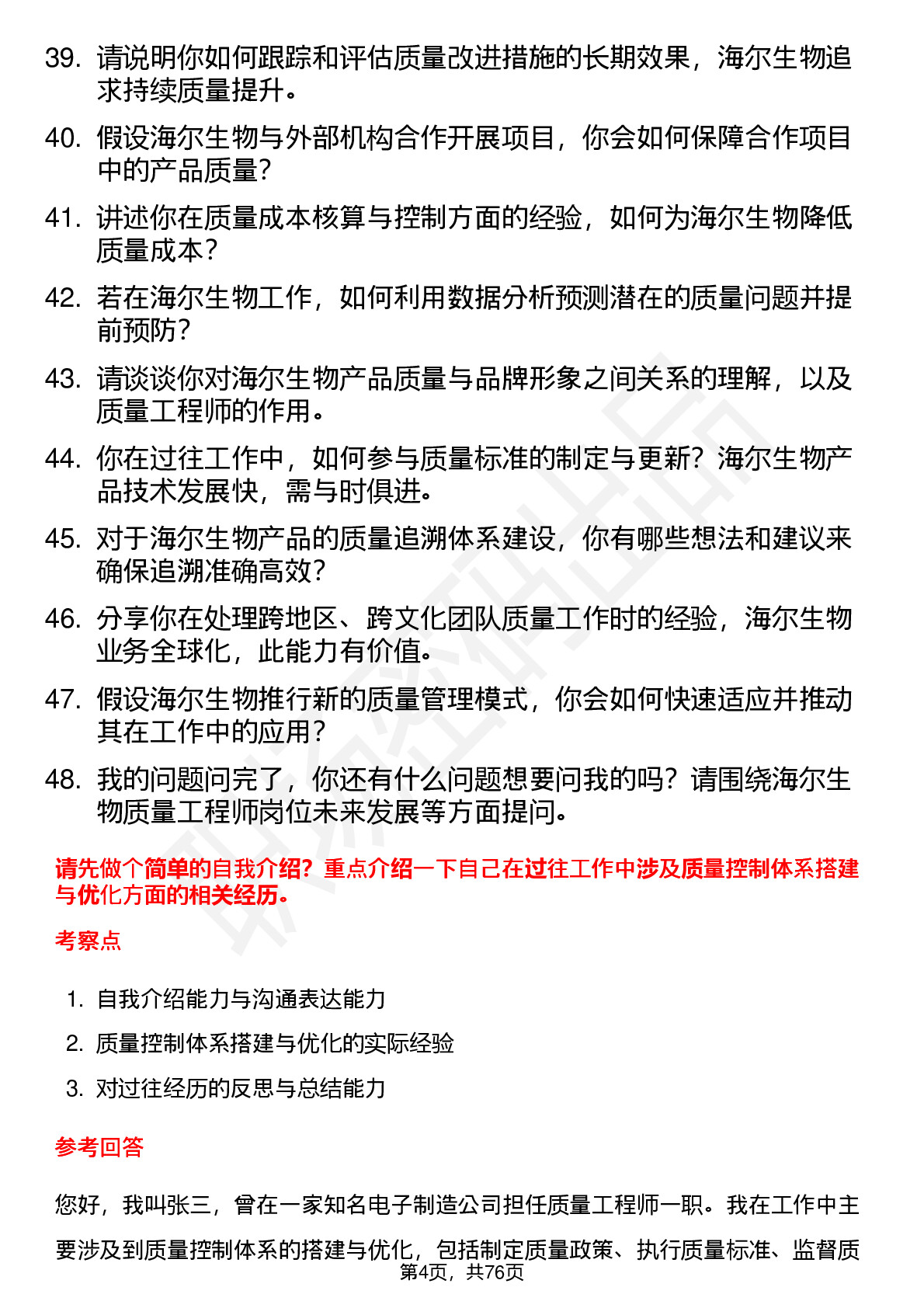 39. 请说明你如何跟踪和评估质量改进措施的长期效果，海尔生物追求持续质量提升。

40. 假设海尔生物与外部机构合作开展项目，你会如何保障合作项目中的产品质量？

41. 讲述你在质量成本核算与控制方面的经验，如何为海尔生物降低质量成本？

42. 若在海尔生物工作，如何利用数据分析预测潜在的质量问题并提前预防？

43. 请谈谈你对海尔生物产品质量与品牌形象之间关系的理解，以及质量工程师的作用。

44. 你在过往工作中，如何参与质量标准的制定与更新？海尔生物产品技术发展快，需与时俱进。

45. 对于海尔生物产品的质量追溯体系建设，你有哪些想法和建议来确保追溯准确高效？

46. 分享你在处理跨地区、跨文化团队质量工作时的经验，海尔生物业务全球化，此能力有价值。

47. 假设海尔生物推行新的质量管理模式，你会如何快速适应并推动其在工作中的应用？

48. 我的问题问完了，你还有什么问题想要问我的吗？请围绕海尔生物质量工程师岗位未来发展等方面提问。

请先做个简单的自我介绍？重点介绍一下自己在过往工作中涉及质量控制体系搭建与优化方面的相关经历。

考察点

1. 自我介绍能力与沟通表达能力

2. 质量控制体系搭建与优化的实际经验

3. 对过往经历的反思与总结能力

参考回答

您好，我叫张三，曾在一家知名电子制造公司担任质量工程师一职。我在工作中主要涉及到质量控制体系的搭建与优化，包括制定质量政策、执行质量标准、监督质

第4页，共76页